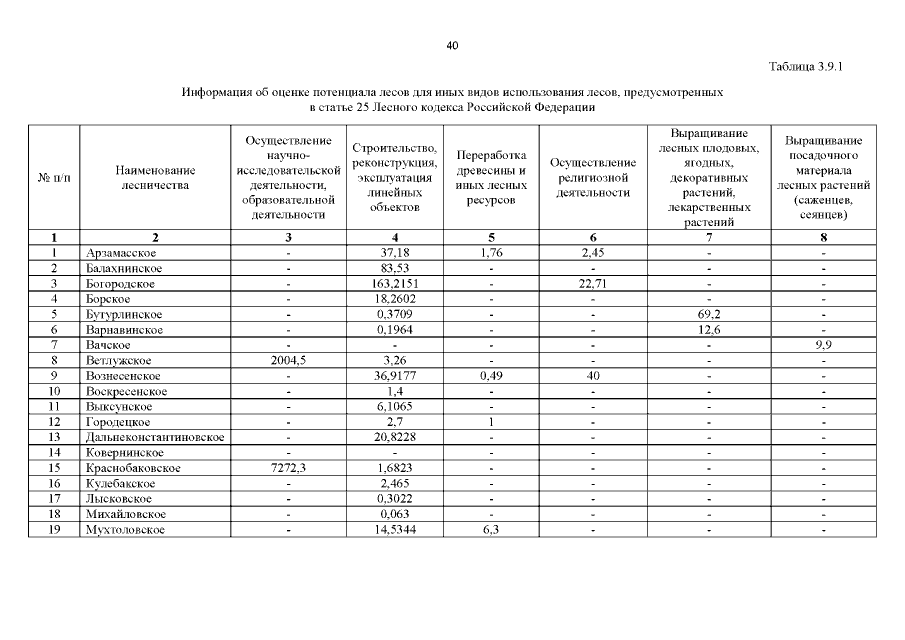 40

Таблица 3.9.1

Информация об оценке потенциала лесов для иных видов использования лесов, предусмотренных в статье 25 Лесного кодекса Российской Федерации

| № п/п | Наименование лесничества | Осуществление научно-исследовательской деятельности, образовательной деятельности | Строительство, реконструкция, эксплуатация линейных объектов | Переработка древесины и иных лесных ресурсов | Осуществление религиозной деятельности | Выращивание лесных плодовых, ягодных, декоративных растений, лекарственных растений | Выращивание посадочного материала лесных растений (саженцев, сеянцев) |
|---|---|---|---|---|---|---|---|
| 1 | 2 | 3 | 4 | 5 | 6 | 7 | 8 |
| 1 | Арзамасское | - | 37,18 | 1,76 | 2,45 | - | - |
| 2 | Балахнинское | - | 83,53 | - | - | - | - |
| 3 | Богородское | - | 163,2151 | - | 22,71 | - | - |
| 4 | Борское | - | 18,2602 | - | - | - | - |
| 5 | Бутурлинское | - | 0,3709 | - | - | 69,2 | - |
| 6 | Варнавинское | - | 0,1964 | - | - | 12,6 | - |
| 7 | Вачское | - | - | - | - | - | 9,9 |
| 8 | Ветлужское | 2004,5 | 3,26 | - | - | - | - |
| 9 | Вознесенское | - | 36,9177 | 0,49 | 40 | - | - |
| 10 | Воскресенское | - | 1,4 | - | - | - | - |
| 11 | Выксунское | - | 6,1065 | - | - | - | - |
| 12 | Городецкое | - | 2,7 | 1 | - | - | - |
| 13 | Дальнеконстантиновское | - | 20,8228 | - | - | - | - |
| 14 | Ковернинское | - | - | - | - | - | - |
| 15 | Краснобаковское | 7272,3 | 1,6823 | - | - | - | - |
| 16 | Кулебакское | - | 2,465 | - | - | - | - |
| 17 | Лысковское | - | 0,3022 | - | - | - | - |
| 18 | Михайловское | - | 0,063 | - | - | - | - |
| 19 | Мухтоловское | - | 14,5344 | 6,3 | - | - | - |